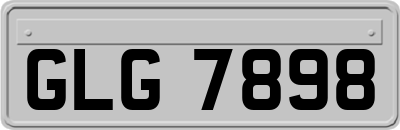 GLG 7898